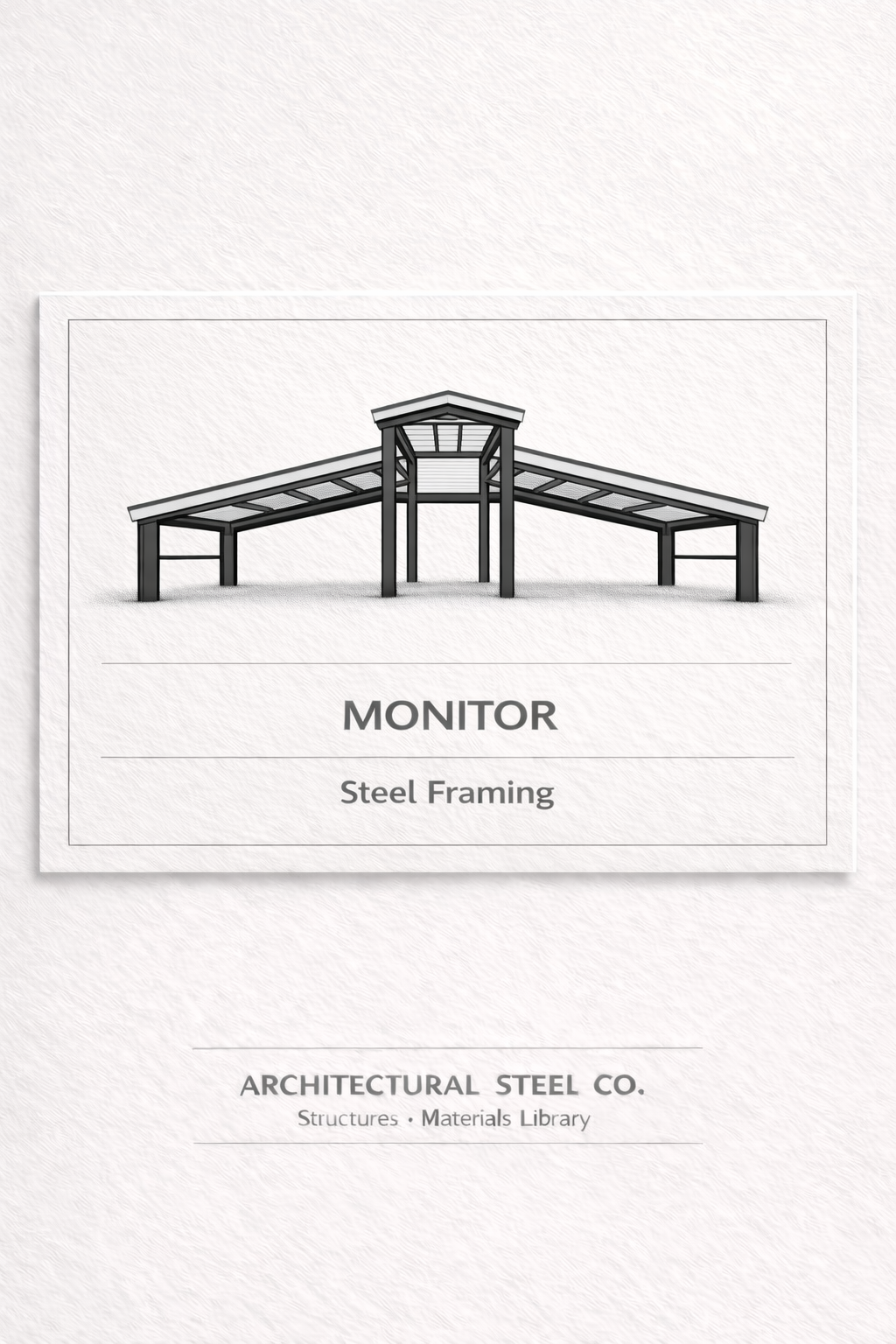 MONITOR

Steel Framing

ARCHITECTURAL STEEL CO.
Structures • Materials Library